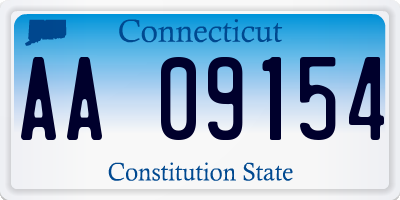 Connecticut

AA 09154

Constitution State